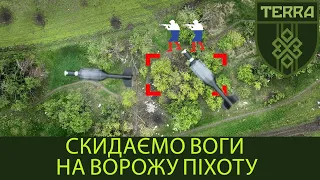 TERRA

СКИДАЄМО ВОГИ
НА ВОРОЖУ ПІХОТУ